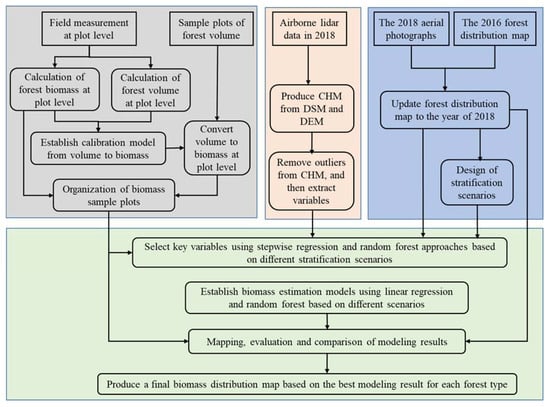 Field measurement at plot level

Sample plots of forest volume

Calculation of forest biomass at plot level

Calculation of forest volume at plot level

Establish calibration model from volume to biomass

Convert volume to biomass at plot level

Organization of biomass sample plots

Airborne lidar data in 2018

Produce CHM from DSM and DEM

Remove outliers from CHM, and then extract variables

The 2018 aerial photographs

The 2016 forest distribution map

Update forest distribution map to the year of 2018

Design of stratification scenarios

Select key variables using stepwise regression and random forest approaches based on different stratification scenarios

Establish biomass estimation models using linear regression and random forest based on different scenarios

Mapping, evaluation and comparison of modeling results

Produce a final biomass distribution map based on the best modeling result for each forest type